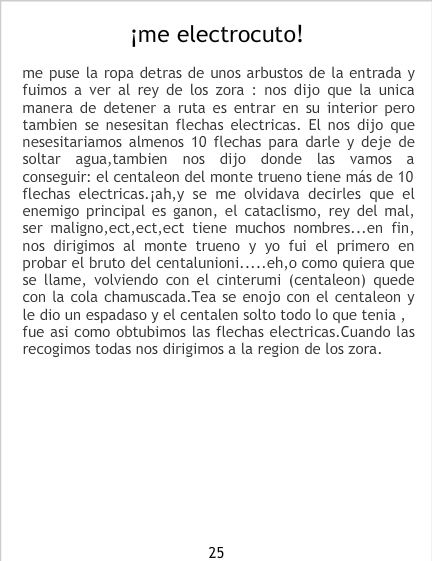 ¡me electrocuto!

me puse la ropa detras de unos arbustos de la entrada y fuimos a ver al rey de los zora : nos dijo que la unica manera de detener a ruta es entrar en su interior pero tambien se nesesitan flechas electricas. El nos dijo que nesesitariamos almenos 10 flechas para darle y deje de soltar agua,tambien nos dijo donde las vamos a conseguir: el centaleon del monte trueno tiene más de 10 flechas electricas.¡ah,y se me olvidava decirles que el enemigo principal es ganon, el cataclismo, rey del mal, ser maligno,ect,ect,ect tiene muchos nombres...en fin, nos dirigimos al monte trueno y yo fui el primero en probar el bruto del centalunioni.....eh,o como quiera que se llame, volviendo con el cinterumi (centaleon) quede con la cola chamuscada.Tea se enojo con el centaleon y le dio un espadaso y el centalen solto todo lo que tenia , fue asi como obtubimos las flechas electricas.Cuando las recogimos todas nos dirigimos a la region de los zora.

25